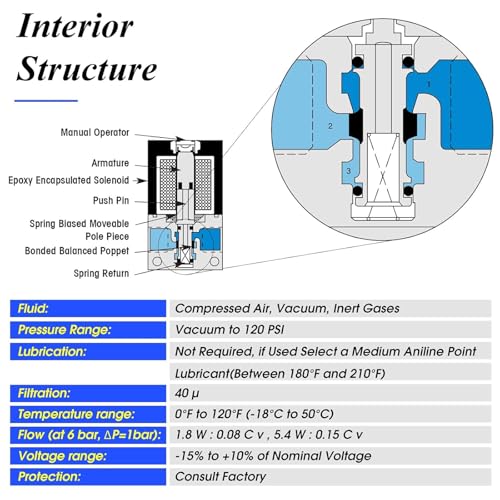 Interior Structure

Manual Operator
Armature
Epoxy Encapsulated Solenoid
Push Pin
Spring Biased Moveable Pole Piece
Bonded Balanced Poppet
Spring Return

1
2
3

| Fluid: | Compressed Air, Vacuum, Inert Gases |
|---|---|
| Pressure Range: | Vacuum to 120 PSI |
| Lubrication: | Not Required, if Used Select a Medium Aniline Point |
| | Lubricant(Between 180°F and 210°F) |
| Filtration: | 40 µ |
| Temperature range: | 0°F to 120°F (-18°C to 50°C) |
| Flow (at 6 bar, ΔP=1bar): | 1.8 W : 0.08 C v , 5.4 W : 0.15 C v |
| Voltage range: | -15% to +10% of Nominal Voltage |
| Protection: | Consult Factory |